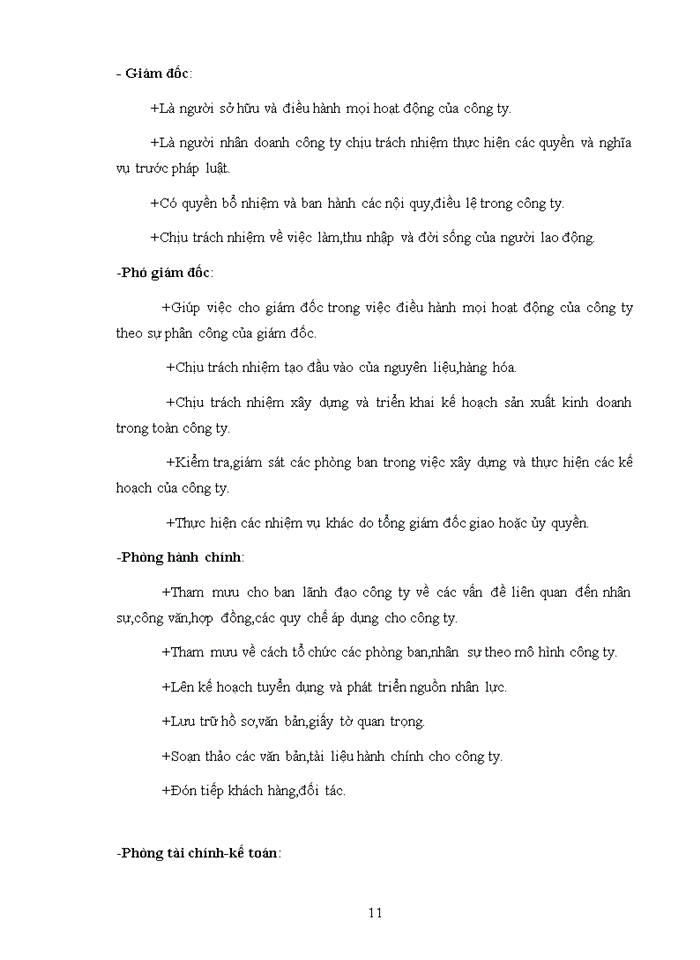 - Giám đốc:

+Là người sở hữu và điều hành mọi hoạt động của công ty.

+Là người nhân doanh công ty chịu trách nhiệm thực hiện các quyền và nghĩa vụ trước pháp luật.

+Có quyền bổ nhiệm và ban hành các nội quy,điều lệ trong công ty.

+Chịu trách nhiệm về việc làm,thu nhập và đời sống của người lao động.

-Phó giám đốc:

+Giúp việc cho giám đốc trong việc điều hành mọi hoạt động của công ty theo sự phân công của giám đốc.

+Chịu trách nhiệm tạo đầu vào của nguyên liệu,hàng hóa.

+Chịu trách nhiệm xây dựng và triển khai kế hoạch sản xuất kinh doanh trong toàn công ty.

+Kiểm tra,giám sát các phòng ban trong việc xây dựng và thực hiện các kế hoạch của công ty.

+Thực hiện các nhiệm vụ khác do tổng giám đốc giao hoặc ủy quyền.

-Phòng hành chính:

+Tham mưu cho ban lãnh đạo công ty về các vấn đề liên quan đến nhân sự,công văn,hợp đồng,các quy chế áp dụng cho công ty.

+Tham mưu về cách tổ chức các phòng ban,nhân sự theo mô hình công ty.

+Lên kế hoạch tuyển dụng và phát triển nguồn nhân lực.

+Lưu trữ hồ sơ,văn bản,giấy tờ quan trọng.

+Soạn thảo các văn bản,tài liệu hành chính cho công ty.

+Đón tiếp khách hàng,đối tác.

-Phòng tài chính-kế toán:

11